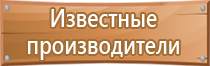 Известные производители